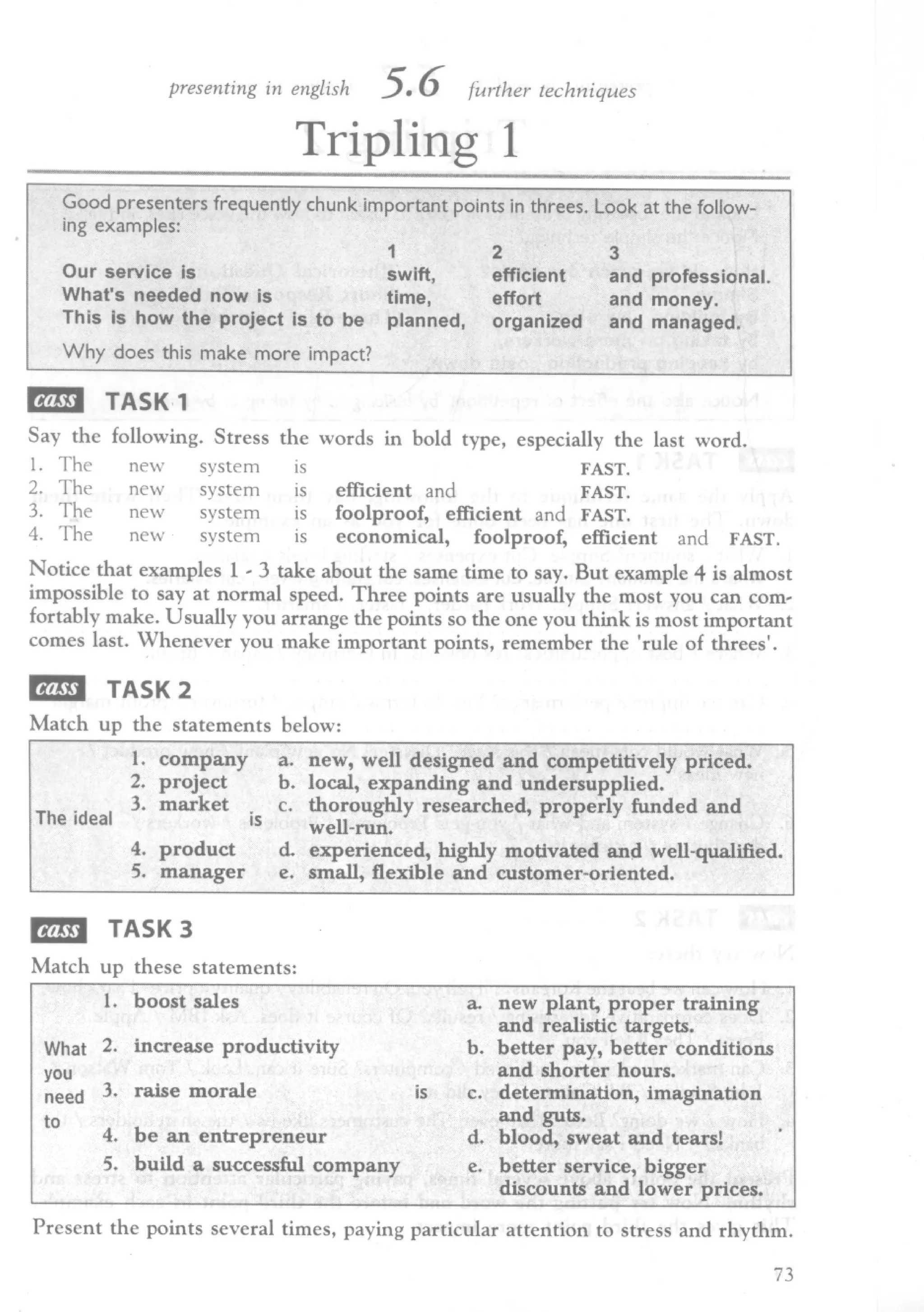 presenting in english 5.6 further techniques

Tripling 1

Good presenters frequently chunk important points in threes. Look at the following examples:

|  | 1 | 2 | 3 |
|---|---|---|---|
| Our service is | swift, | efficient | and professional. |
| What's needed now is | time, | effort | and money. |
| This is how the project is to be | planned, | organized | and managed. |

Why does this make more impact?

cass TASK 1

Say the following. Stress the words in bold type, especially the last word.

1. The new system is FAST.
2. The new system is efficient and FAST.
3. The new system is foolproof, efficient and FAST.
4. The new system is economical, foolproof, efficient and FAST.

Notice that examples 1 - 3 take about the same time to say. But example 4 is almost impossible to say at normal speed. Three points are usually the most you can comfortably make. Usually you arrange the points so the one you think is most important comes last. Whenever you make important points, remember the 'rule of threes'.

cass TASK 2

Match up the statements below:

The ideal
1. company
2. project
3. market
4. product
5. manager
is
a. new, well designed and competitively priced.
b. local, expanding and undersupplied.
c. thoroughly researched, properly funded and well-run.
d. experienced, highly motivated and well-qualified.
e. small, flexible and customer-oriented.

cass TASK 3

Match up these statements:

What you need to
1. boost sales
2. increase productivity
3. raise morale
4. be an entrepreneur
5. build a successful company
is
a. new plant, proper training and realistic targets.
b. better pay, better conditions and shorter hours.
c. determination, imagination and guts.
d. blood, sweat and tears!
e. better service, bigger discounts and lower prices.

Present the points several times, paying particular attention to stress and rhythm.

73